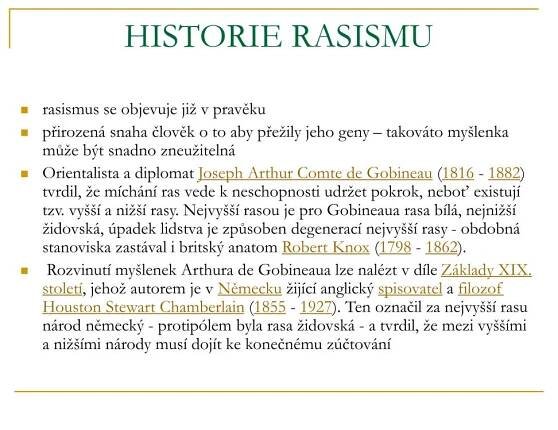 HISTORIE RASISMU

rasismus se objevuje již v pravěku

přirozená snaha člověk o to aby přežily jeho geny – takováto myšlenka může být snadno zneužitelná

Orientalista a diplomat Joseph Arthur Comte de Gobineau (1816 - 1882) tvrdil, že míchání ras vede k neschopnosti udržet pokrok, neboť existují tzv. vyšší a nižší rasy. Nejvyšší rasou je pro Gobineaua rasa bílá, nejnižší židovská, úpadek lidstva je způsoben degenerací nejvyšší rasy - obdobná stanoviska zastával i britský anatom Robert Knox (1798 - 1862).

Rozvinutí myšlenek Arthura de Gobineaua lze nalézt v díle Základy XIX. století, jehož autorem je v Německu žijící anglický spisovatel a filozof Houston Stewart Chamberlain (1855 - 1927). Ten označil za nejvyšší rasu národ německý - protipólem byla rasa židovská - a tvrdil, že mezi vyššími a nižšími národy musí dojít ke konečnému zúčtování